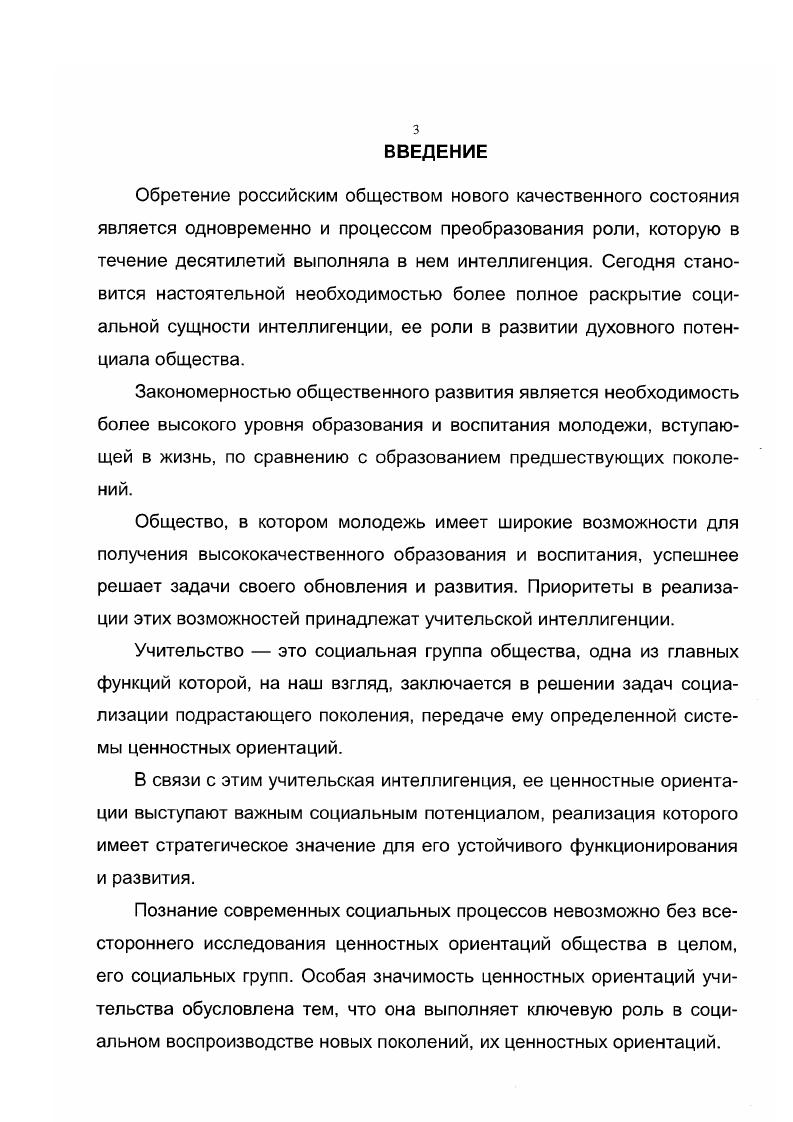 3

ВВЕДЕНИЕ

Обретение российским обществом нового качественного состояния является одновременно и процессом преобразования роли, которую в течение десятилетий выполняла в нем интеллигенция. Сегодня становится настоятельной необходимостью более полное раскрытие социальной сущности интеллигенции, ее роли в развитии духовного потенциала общества.

Закономерностью общественного развития является необходимость более высокого уровня образования и воспитания молодежи, вступающей в жизнь, по сравнению с образованием предшествующих поколений.

Общество, в котором молодежь имеет широкие возможности для получения высококачественного образования и воспитания, успешнее решает задачи своего обновления и развития. Приоритеты в реализации этих возможностей принадлежат учительской интеллигенции.

Учительство — это социальная группа общества, одна из главных функций которой, на наш взгляд, заключается в решении задач социализации подрастающего поколения, передаче ему определенной системы ценностных ориентаций.

В связи с этим учительская интеллигенция, ее ценностные ориентации выступают важным социальным потенциалом, реализация которого имеет стратегическое значение для его устойчивого функционирования и развития.

Познание современных социальных процессов невозможно без всестороннего исследования ценностных ориентаций общества в целом, его социальных групп. Особая значимость ценностных ориентаций учительства обусловлена тем, что она выполняет ключевую роль в социальном воспроизводстве новых поколений, их ценностных ориентаций.